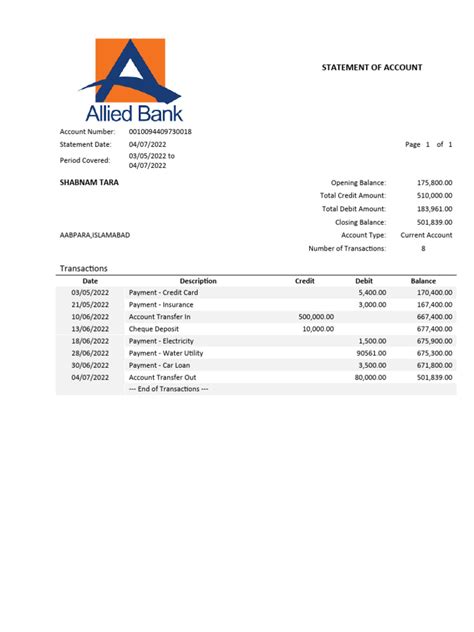 Allied Bank

STATEMENT OF ACCOUNT

Account Number: 0010094409730018
Statement Date: 04/07/2022
Period Covered: 03/05/2022 to 04/07/2022

Page 1 of 1

SHABNAM TARA

AABPARA,ISLAMABAD

Opening Balance: 175,800.00
Total Credit Amount: 510,000.00
Total Debit Amount: 183,961.00
Closing Balance: 501,839.00
Account Type: Current Account
Number of Transactions: 8

Transactions

| Date | Description | Credit | Debit | Balance |
|---|---|---|---|---|
| 03/05/2022 | Payment - Credit Card | | 5,400.00 | 170,400.00 |
| 21/05/2022 | Payment - Insurance | | 3,000.00 | 167,400.00 |
| 10/06/2022 | Account Transfer In | 500,000.00 | | 667,400.00 |
| 13/06/2022 | Cheque Deposit | 10,000.00 | | 677,400.00 |
| 18/06/2022 | Payment - Electricity | | 1,500.00 | 675,900.00 |
| 28/06/2022 | Payment - Water Utility | | 90561.00 | 675,300.00 |
| 30/06/2022 | Payment - Car Loan | | 3,500.00 | 671,800.00 |
| 04/07/2022 | Account Transfer Out | | 80,000.00 | 501,839.00 |
| | --- End of Transactions --- | | | |